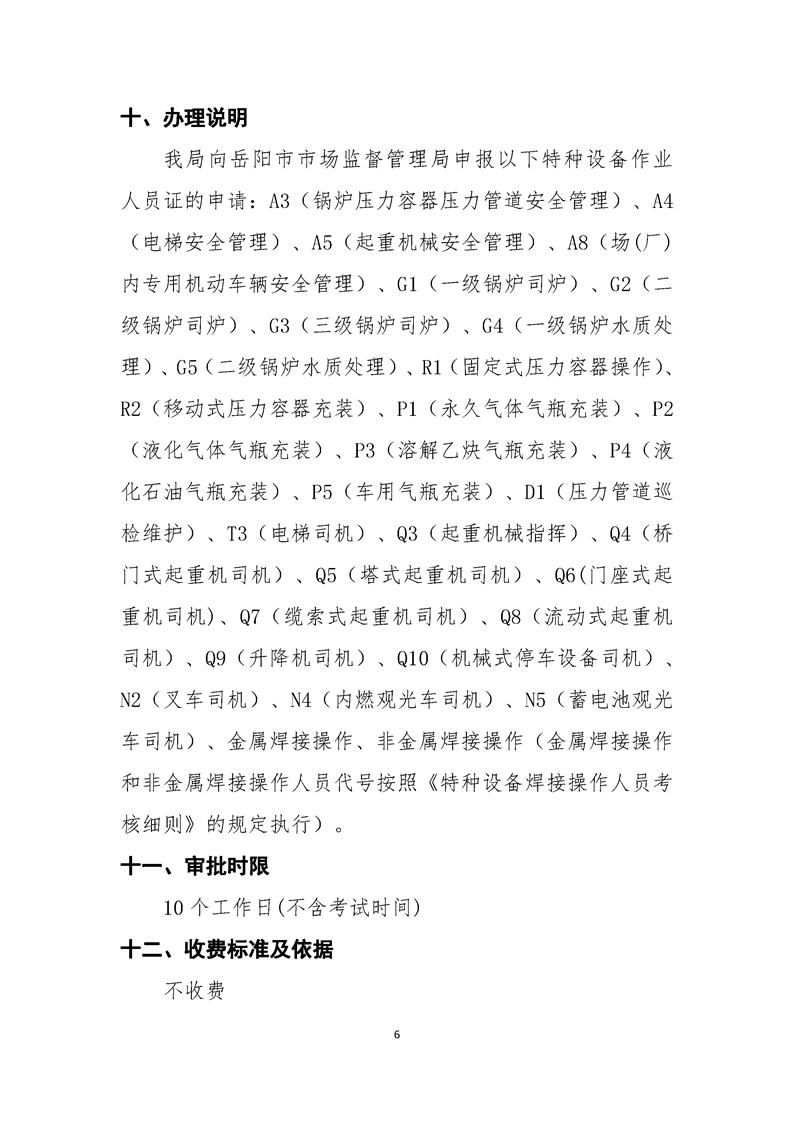 十、办理说明

我局向岳阳市市场监督管理局申报以下特种设备作业人员证的申请：A3（锅炉压力容器压力管道安全管理）、A4（电梯安全管理）、A5（起重机械安全管理）、A8（场(厂)内专用机动车辆安全管理）、G1（一级锅炉司炉）、G2（二级锅炉司炉）、G3（三级锅炉司炉）、G4（一级锅炉水质处理）、G5（二级锅炉水质处理）、R1（固定式压力容器操作）、R2（移动式压力容器充装）、P1（永久气体气瓶充装）、P2（液化气体气瓶充装）、P3（溶解乙炔气瓶充装）、P4（液化石油气瓶充装）、P5（车用气瓶充装）、D1（压力管道巡检维护）、T3（电梯司机）、Q3（起重机械指挥）、Q4（桥门式起重机司机）、Q5（塔式起重机司机）、Q6(门座式起重机司机)、Q7（缆索式起重机司机）、Q8（流动式起重机司机）、Q9（升降机司机）、Q10（机械式停车设备司机）、N2（叉车司机）、N4（内燃观光车司机）、N5（蓄电池观光车司机）、金属焊接操作、非金属焊接操作（金属焊接操作和非金属焊接操作人员代号按照《特种设备焊接操作人员考核细则》的规定执行）。

十一、审批时限

10个工作日(不含考试时间)

十二、收费标准及依据

不收费

6